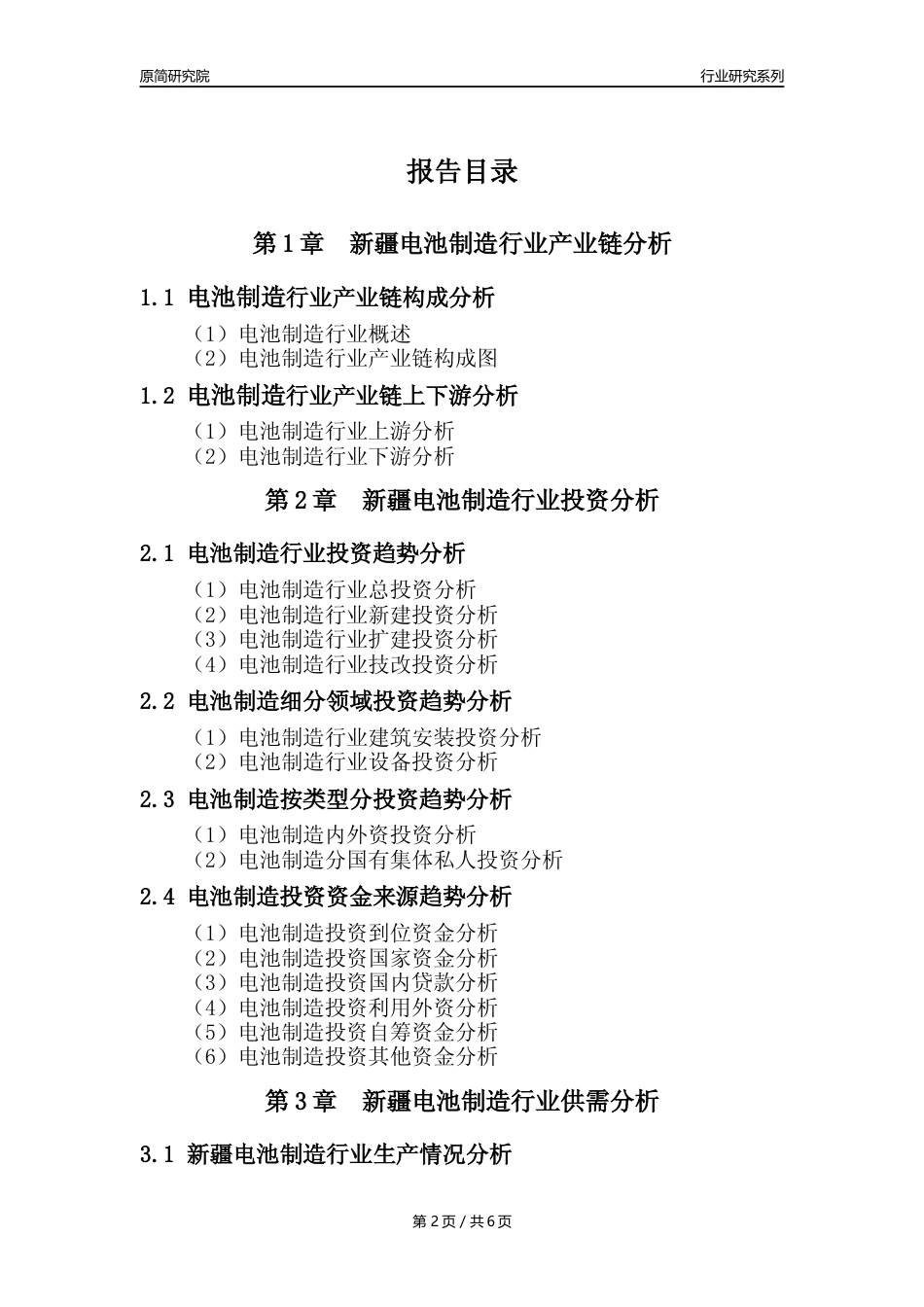 原简研究院

行业研究系列

报告目录

第 1 章　新疆电池制造行业产业链分析

1.1 电池制造行业产业链构成分析

（1）电池制造行业概述
（2）电池制造行业产业链构成图

1.2 电池制造行业产业链上下游分析

（1）电池制造行业上游分析
（2）电池制造行业下游分析

第 2 章　新疆电池制造行业投资分析

2.1 电池制造行业投资趋势分析

（1）电池制造行业总投资分析
（2）电池制造行业新建投资分析
（3）电池制造行业扩建投资分析
（4）电池制造行业技改投资分析

2.2 电池制造细分领域投资趋势分析

（1）电池制造行业建筑安装投资分析
（2）电池制造行业设备投资分析

2.3 电池制造按类型分投资趋势分析

（1）电池制造内外资投资分析
（2）电池制造分国有集体私人投资分析

2.4 电池制造投资资金来源趋势分析

（1）电池制造投资到位资金分析
（2）电池制造投资国家资金分析
（3）电池制造投资国内贷款分析
（4）电池制造投资利用外资分析
（5）电池制造投资自筹资金分析
（6）电池制造投资其他资金分析

第 3 章　新疆电池制造行业供需分析

3.1 新疆电池制造行业生产情况分析

第 2 页 / 共 6 页